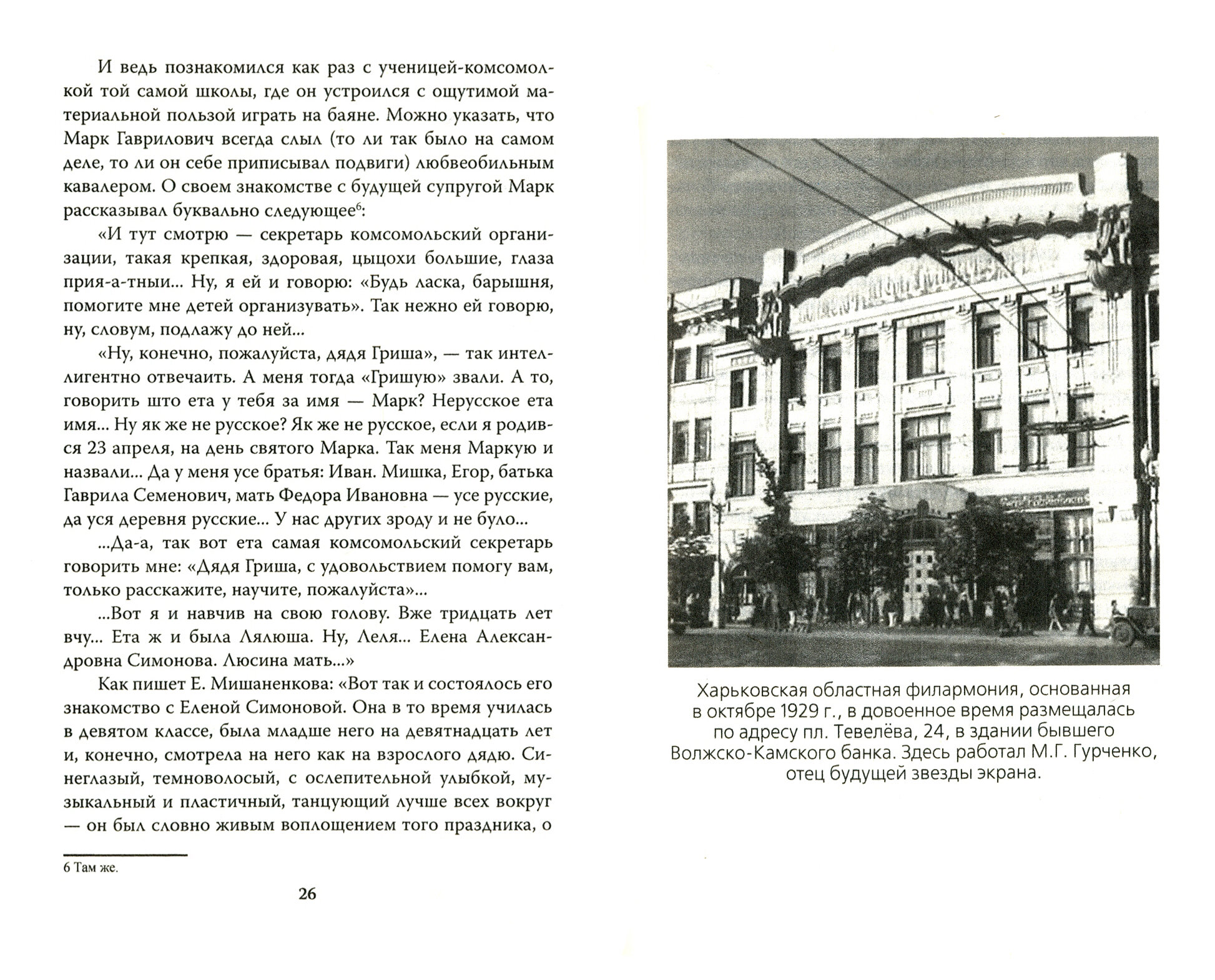 И ведь познакомился как раз с ученицей-комсомолкой той самой школы, где он устроился с ощутимой материальной пользой играть на баяне. Можно указать, что Марк Гаврилович всегда слыл (то ли так было на самом деле, то ли он себе приписывал подвиги) любвеобильным кавалером. О своем знакомстве с будущей супругой Марк рассказывал буквально следующее$^6$:

«И тут смотрю — секретарь комсомольский организации, такая крепкая, здоровая, цыцохи большие, глаза прия-а-тныи... Ну, я ей и говорю: «Будь ласка, барышня, помогите мне детей организувать». Так нежно ей говорю, ну, словум, подлажу до ней...

«Ну, конечно, пожалуйста, дядя Гриша», — так интеллигентно отвечаить. А меня тогда «Гришую» звали. А то, говорить што ета у тебя за имя — Марк? Нерусское ета имя... Ну як же не русское? Як же не русское, если я родився 23 апреля, на день святого Марка. Так меня Маркую и назвали... Да у меня усе братья: Иван. Мишка, Егор, батька Гаврила Семенович, мать Федора Ивановна — усе русские, да уся деревня русские... У нас других зроду и не було...

...Да-а, так вот ета самая комсомольский секретарь говорить мне: «Дядя Гриша, с удовольствием помогу вам, только расскажите, научите, пожалуйста»...

...Вот я и навчив на свою голову. Вже тридцать лет вчу... Ета ж и была Лялюша. Ну, Леля... Елена Александровна Симонова. Люсина мать...»

Как пишет Е. Мишаненкова: «Вот так и состоялось его знакомство с Еленой Симоновой. Она в то время училась в девятом классе, была младше него на девятнадцать лет и, конечно, смотрела на него как на взрослого дядю. Синеглазый, темноволосый, с ослепительной улыбкой, музыкальный и пластичный, танцующий лучше всех вокруг — он был словно живым воплощением того праздника, о

6 Там же.

26

Харьковская областная филармония, основанная в октябре 1929 г., в довоенное время размещалась по адресу пл. Тевелёва, 24, в здании бывшего Волжско-Камского банка. Здесь работал М.Г. Гурченко, отец будущей звезды экрана.